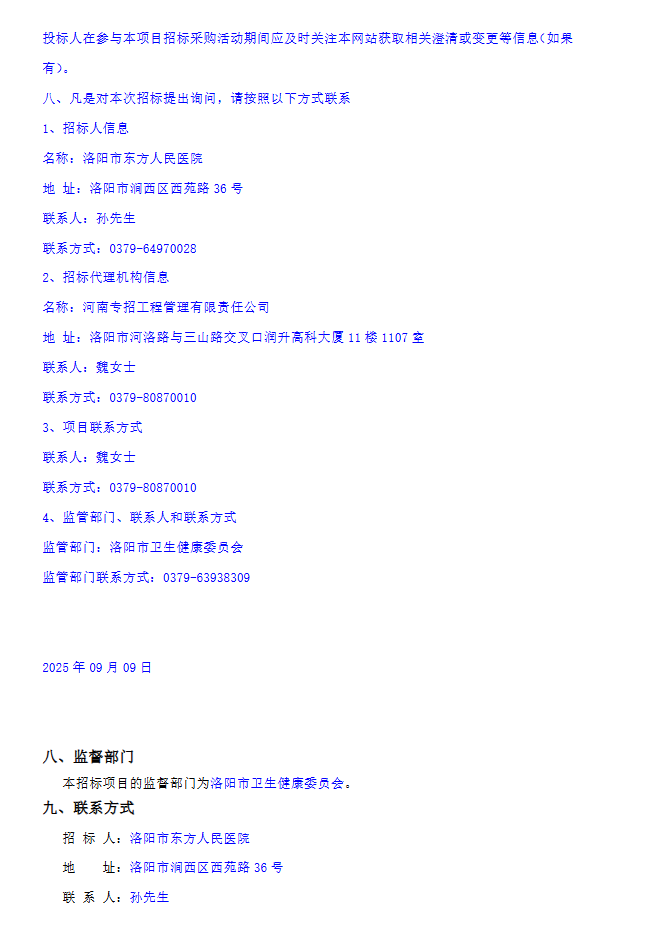 投标人在参与本项目招标采购活动期间应及时关注本网站获取相关澄清或变更等信息(如果有)。

八、凡是对本次招标提出询问，请按照以下方式联系

1、招标人信息

名称：洛阳市东方人民医院

地 址：洛阳市涧西区西苑路 36 号

联系人：孙先生

联系方式：0379-64970028

2、招标代理机构信息

名称：河南专招工程管理有限责任公司

地 址：洛阳市河洛路与三山路交叉口润升高科大厦 11 楼 1107 室

联系人：魏女士

联系方式：0379-80870010

3、项目联系方式

联系人：魏女士

联系方式：0379-80870010

4、监管部门、联系人和联系方式

监管部门：洛阳市卫生健康委员会

监管部门联系方式：0379-63938309

2025 年 09 月 09 日

八、监督部门

本招标项目的监督部门为洛阳市卫生健康委员会。

九、联系方式

招 标 人：洛阳市东方人民医院

地 址：洛阳市涧西区西苑路 36 号

联 系 人：孙先生